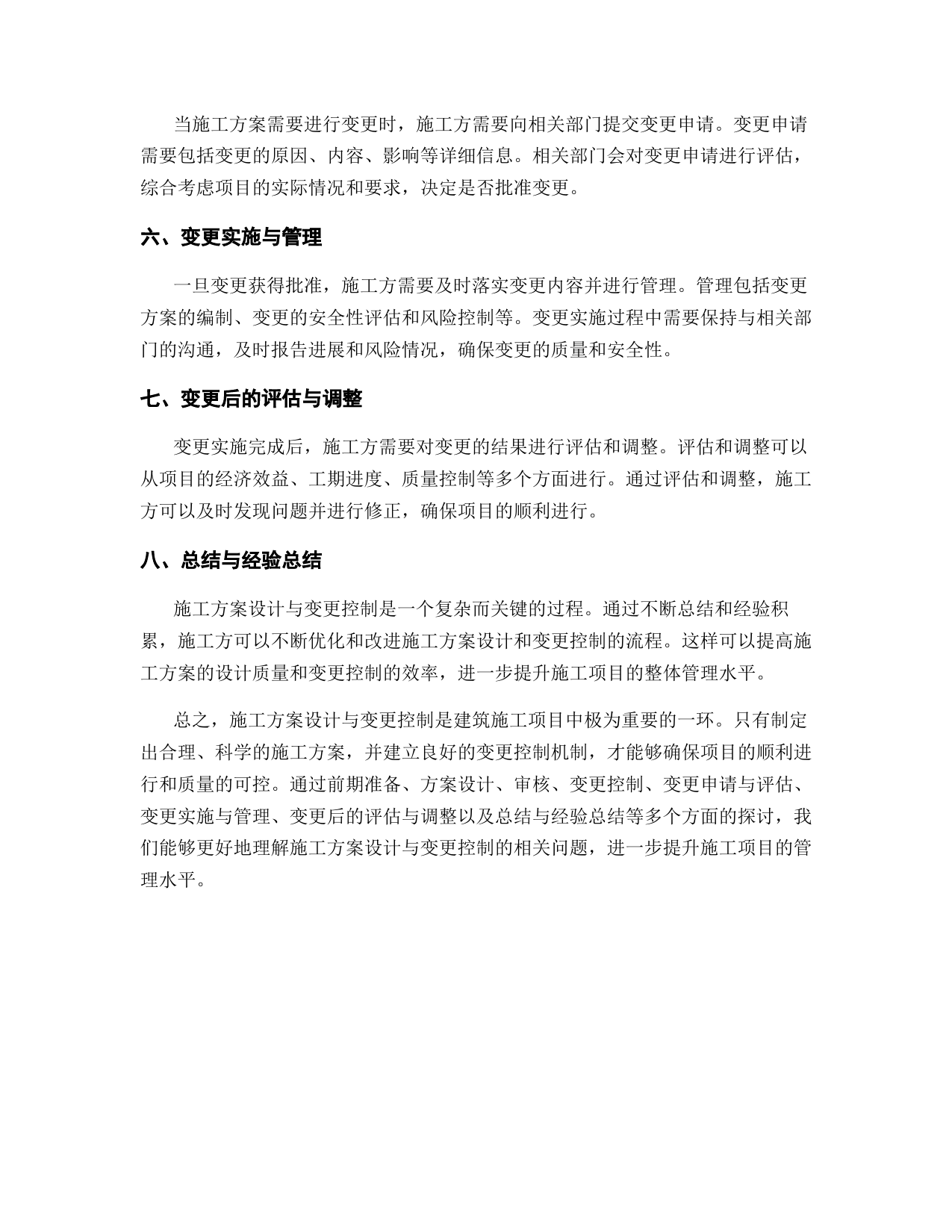 当施工方案需要进行变更时，施工方需要向相关部门提交变更申请。变更申请需要包括变更的原因、内容、影响等详细信息。相关部门会对变更申请进行评估，综合考虑项目的实际情况和要求，决定是否批准变更。

六、变更实施与管理

一旦变更获得批准，施工方需要及时落实变更内容并进行管理。管理包括变更方案的编制、变更的安全性评估和风险控制等。变更实施过程中需要保持与相关部门的沟通，及时报告进展和风险情况，确保变更的质量和安全性。

七、变更后的评估与调整

变更实施完成后，施工方需要对变更的结果进行评估和调整。评估和调整可以从项目的经济效益、工期进度、质量控制等多个方面进行。通过评估和调整，施工方可以及时发现问题并进行修正，确保项目的顺利进行。

八、总结与经验总结

施工方案设计与变更控制是一个复杂而关键的过程。通过不断总结和经验积累，施工方可以不断优化和改进施工方案设计和变更控制的流程。这样可以提高施工方案的设计质量和变更控制的效率，进一步提升施工项目的整体管理水平。

总之，施工方案设计与变更控制是建筑施工项目中极为重要的一环。只有制定出合理、科学的施工方案，并建立良好的变更控制机制，才能够确保项目的顺利进行和质量的可控。通过前期准备、方案设计、审核、变更控制、变更申请与评估、变更实施与管理、变更后的评估与调整以及总结与经验总结等多个方面的探讨，我们能够更好地理解施工方案设计与变更控制的相关问题，进一步提升施工项目的管理水平。